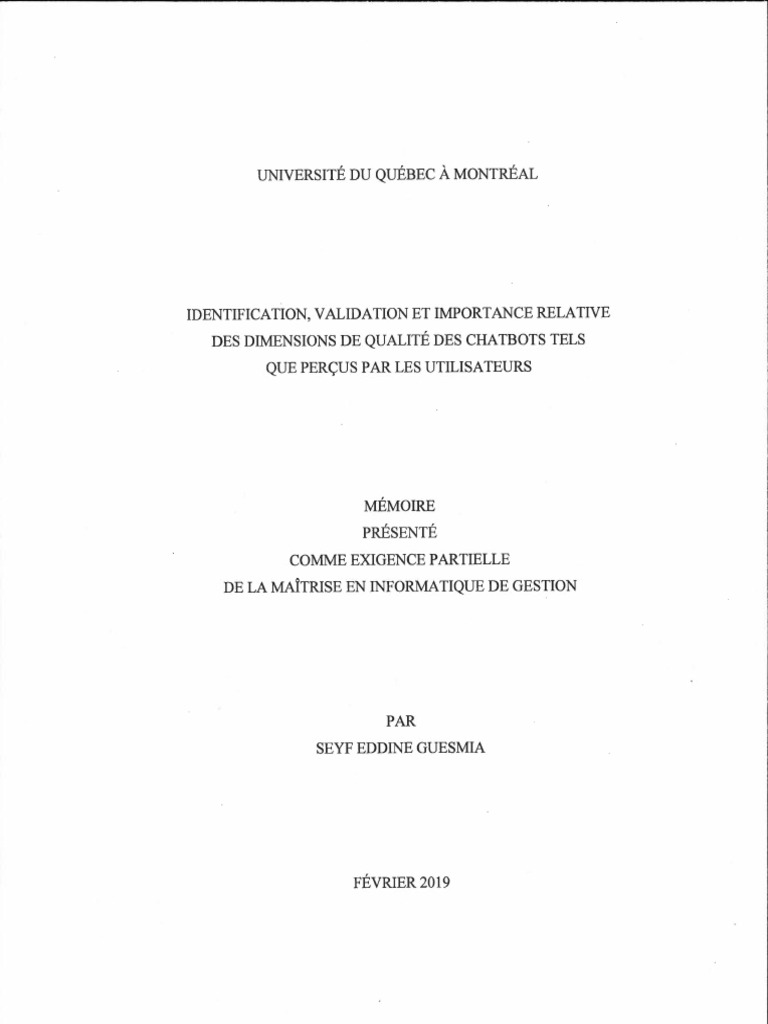 UNIVERSITÉ DU QUÉBEC À MONTRÉAL

IDENTIFICATION, VALIDATION ET IMPORTANCE RELATIVE DES DIMENSIONS DE QUALITÉ DES CHATBOTS TELS QUE PERÇUS PAR LES UTILISATEURS

MÉMOIRE
PRÉSENTÉ
COMME EXIGENCE PARTIELLE
DE LA MAÎTRISE EN INFORMATIQUE DE GESTION

PAR
SEYF EDDINE GUESMIA

FÉVRIER 2019